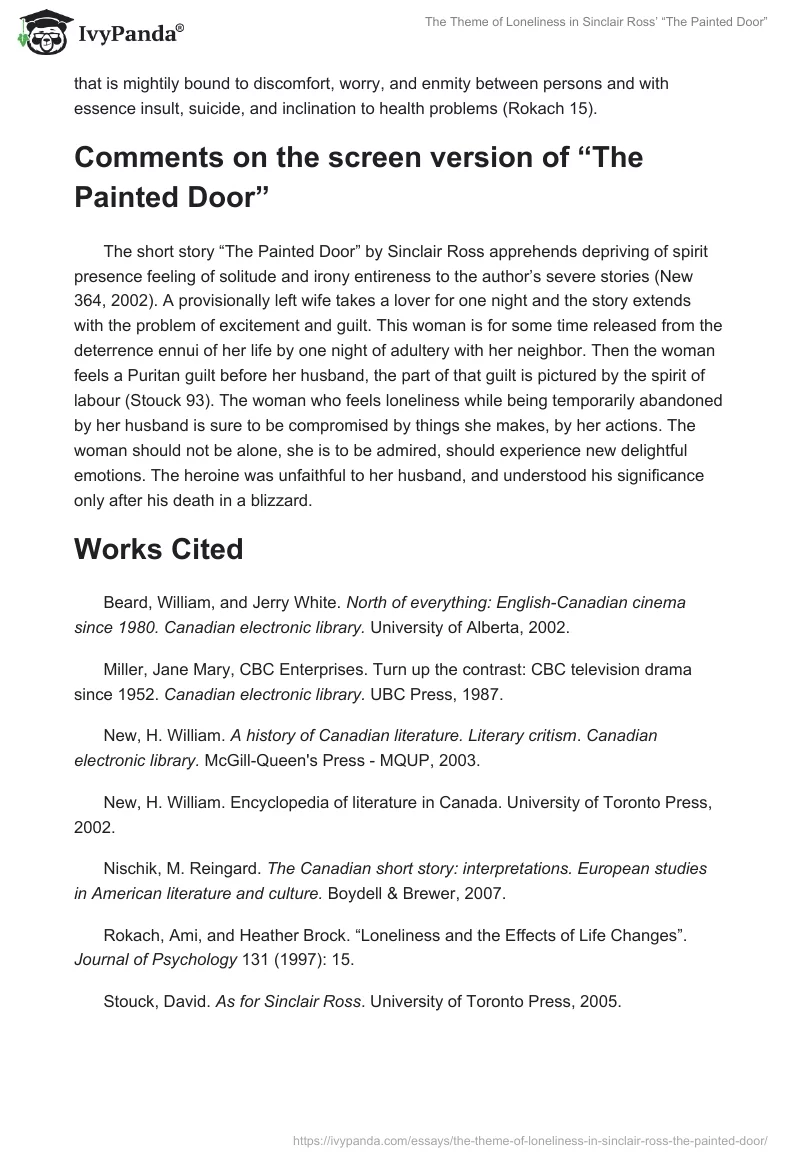 IvyPanda®

The Theme of Loneliness in Sinclair Ross' "The Painted Door"

that is mightily bound to discomfort, worry, and enmity between persons and with essence insult, suicide, and inclination to health problems (Rokach 15).

Comments on the screen version of "The Painted Door"

The short story "The Painted Door" by Sinclair Ross apprehends depriving of spirit presence feeling of solitude and irony entireness to the author's severe stories (New 364, 2002). A provisionally left wife takes a lover for one night and the story extends with the problem of excitement and guilt. This woman is for some time released from the deterrence ennui of her life by one night of adultery with her neighbor. Then the woman feels a Puritan guilt before her husband, the part of that guilt is pictured by the spirit of labour (Stouck 93). The woman who feels loneliness while being temporarily abandoned by her husband is sure to be compromised by things she makes, by her actions. The woman should not be alone, she is to be admired, should experience new delightful emotions. The heroine was unfaithful to her husband, and understood his significance only after his death in a blizzard.

Works Cited

Beard, William, and Jerry White. North of everything: English-Canadian cinema since 1980. Canadian electronic library. University of Alberta, 2002.

Miller, Jane Mary, CBC Enterprises. Turn up the contrast: CBC television drama since 1952. Canadian electronic library. UBC Press, 1987.

New, H. William. A history of Canadian literature. Literary critism. Canadian electronic library. McGill-Queen's Press - MQUP, 2003.

New, H. William. Encyclopedia of literature in Canada. University of Toronto Press, 2002.

Nischik, M. Reingard. The Canadian short story: interpretations. European studies in American literature and culture. Boydell & Brewer, 2007.

Rokach, Ami, and Heather Brock. "Loneliness and the Effects of Life Changes". Journal of Psychology 131 (1997): 15.

Stouck, David. As for Sinclair Ross. University of Toronto Press, 2005.

https://ivypanda.com/essays/the-theme-of-loneliness-in-sinclair-ross-the-painted-door/